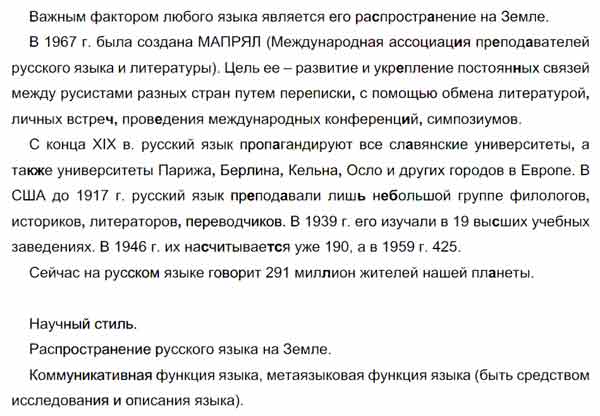 Важным фактором любого языка является его распространение на Земле.

В 1967 г. была создана МАПРЯЛ (Международная ассоциация преподавателей русского языка и литературы). Цель ее – развитие и укрепление постоянных связей между русистами разных стран путем переписки, с помощью обмена литературой, личных встреч, проведения международных конференций, симпозиумов.

С конца XIX в. русский язык пропагандируют все славянские университеты, а также университеты Парижа, Берлина, Кельна, Осло и других городов в Европе. В США до 1917 г. русский язык преподавали лишь небольшой группе филологов, историков, литераторов, переводчиков. В 1939 г. его изучали в 19 высших учебных заведениях. В 1946 г. их насчитывается уже 190, а в 1959 г. 425.

Сейчас на русском языке говорит 291 миллион жителей нашей планеты.

Научный стиль.

Распространение русского языка на Земле.

Коммуникативная функция языка, метаязыковая функция языка (быть средством исследования и описания языка).